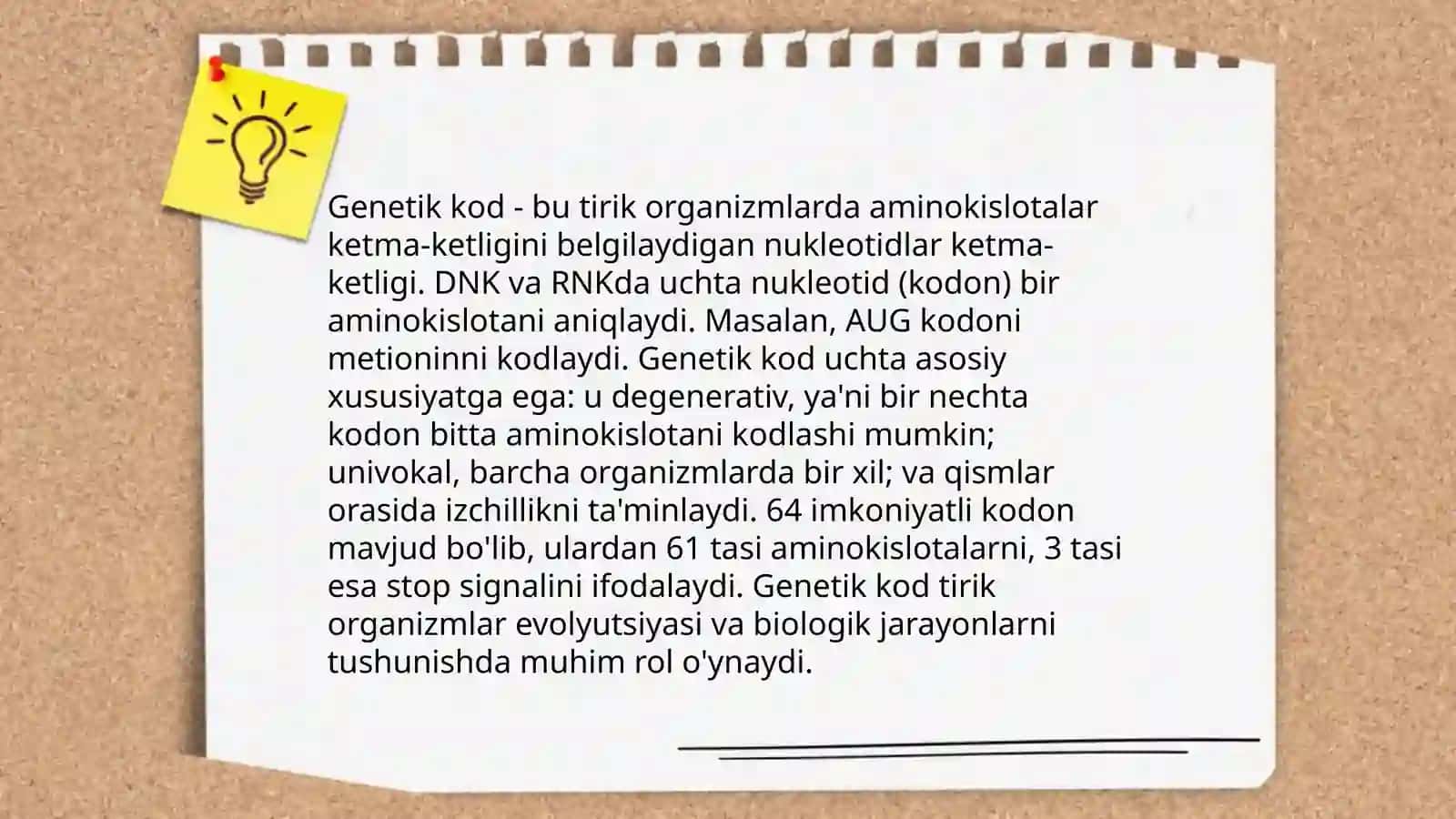 Genetik kod - bu tirik organizmlarda aminokislotalar ketma-ketligini belgilaydigan nukleotidlar ketma-ketligi. DNK va RNKda uchta nukleotid (kodon) bir aminokislotani aniqlaydi. Masalan, AUG kodoni metioninni kodlaydi. Genetik kod uchta asosiy xususiyatga ega: u degenerativ, ya'ni bir nechta kodon bitta aminokislotani kodlashi mumkin; univokal, barcha organizmlarda bir xil; va qismlar orasida izchillikni ta'minlaydi. 64 imkoniyatli kodon mavjud bo'lib, ulardan 61 tasi aminokislotalarni, 3 tasi esa stop signalini ifodalaydi. Genetik kod tirik organizmlar evolyutsiyasi va biologik jarayonlarni tushunishda muhim rol o'ynaydi.